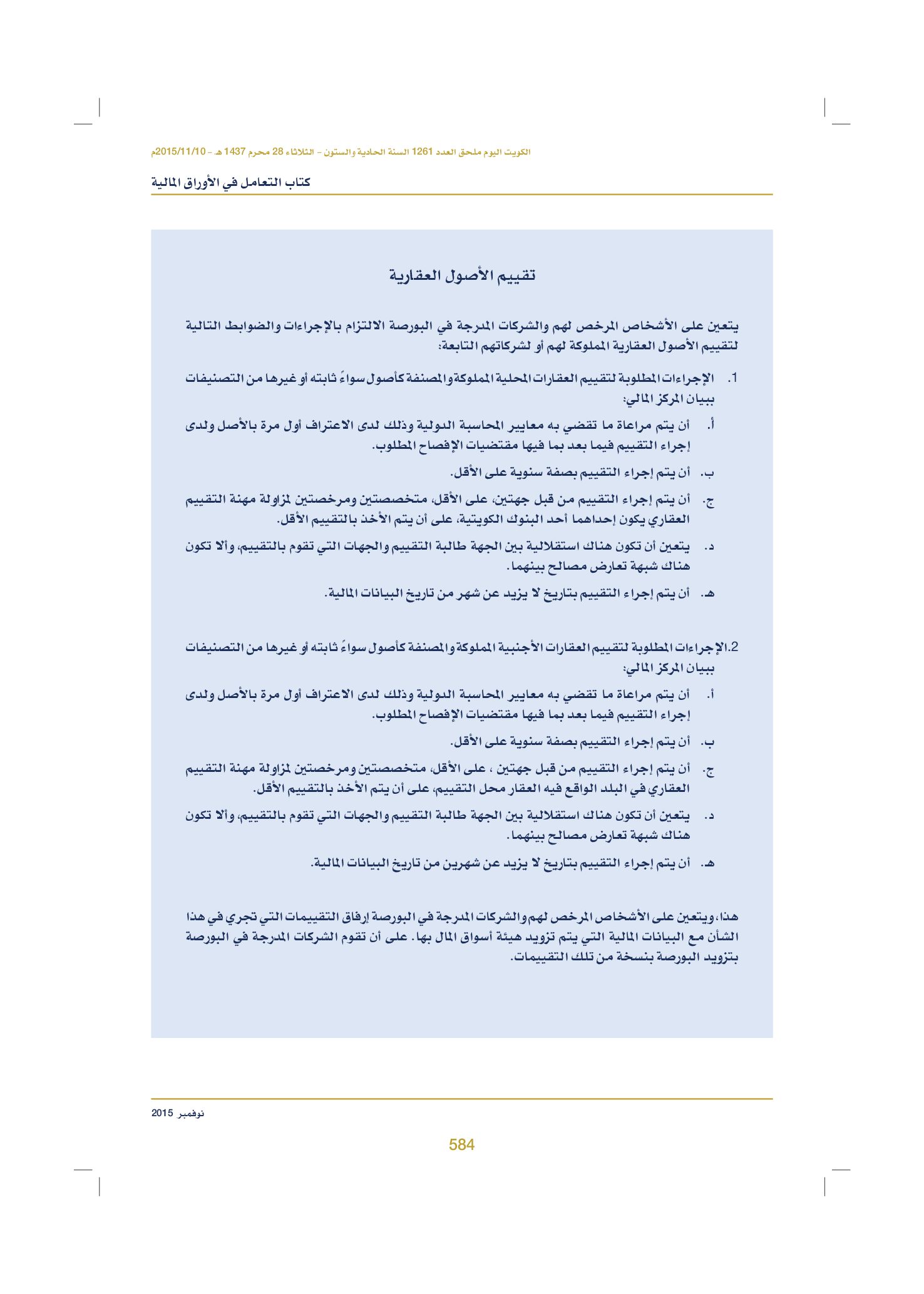 الكويت اليوم ملحق العدد 1261 السنة الحادية والستون - الثلاثاء 28 محرم 1437 هـ - 2015/11/10م

كتاب التعامل في الأوراق المالية

تقييم الأصول العقارية

يتعين على الأشخاص المرخص لهم والشركات المدرجة في البورصة الالتزام بالإجراءات والضوابط التالية لتقييم الأصول العقارية المملوكة لهم أو لشركاتهم التابعة:

1. الإجراءات المطلوبة لتقييم العقارات المحلية المملوكة والمصنفة كأصول سواءً ثابته أو غيرها من التصنيفات ببيان المركز المالي:

أ. أن يتم مراعاة ما تقضي به معايير المحاسبة الدولية وذلك لدى الاعتراف أول مرة بالأصل ولدى إجراء التقييم فيما بعد بما فيها مقتضيات الإفصاح المطلوب.

ب. أن يتم إجراء التقييم بصفة سنوية على الأقل.

ج. أن يتم إجراء التقييم من قبل جهتين، على الأقل، متخصصتين ومرخصتين لمزاولة مهنة التقييم العقاري يكون إحداهما أحد البنوك الكويتية، على أن يتم الأخذ بالتقييم الأقل.

د. يتعين أن تكون هناك استقلالية بين الجهة طالبة التقييم والجهات التي تقوم بالتقييم، وألا تكون هناك شبهة تعارض مصالح بينهما.

هـ. أن يتم إجراء التقييم بتاريخ لا يزيد عن شهر من تاريخ البيانات المالية.

2.الإجراءات المطلوبة لتقييم العقارات الأجنبية المملوكة والمصنفة كأصول سواءً ثابته أو غيرها من التصنيفات ببيان المركز المالي:

أ. أن يتم مراعاة ما تقضي به معايير المحاسبة الدولية وذلك لدى الاعتراف أول مرة بالأصل ولدى إجراء التقييم فيما بعد بما فيها مقتضيات الإفصاح المطلوب.

ب. أن يتم إجراء التقييم بصفة سنوية على الأقل.

ج. أن يتم إجراء التقييم من قبل جهتين ، على الأقل، متخصصتين ومرخصتين لمزاولة مهنة التقييم العقاري في البلد الواقع فيه العقار محل التقييم، على أن يتم الأخذ بالتقييم الأقل.

د. يتعين أن تكون هناك استقلالية بين الجهة طالبة التقييم والجهات التي تقوم بالتقييم، وألا تكون هناك شبهة تعارض مصالح بينهما.

هـ. أن يتم إجراء التقييم بتاريخ لا يزيد عن شهرين من تاريخ البيانات المالية.

هذا، ويتعين على الأشخاص المرخص لهم والشركات المدرجة في البورصة إرفاق التقييمات التي تجري في هذا الشأن مع البيانات المالية التي يتم تزويد هيئة أسواق المال بها. على أن تقوم الشركات المدرجة في البورصة بتزويد البورصة بنسخة من تلك التقييمات.

نوفمبر 2015

584